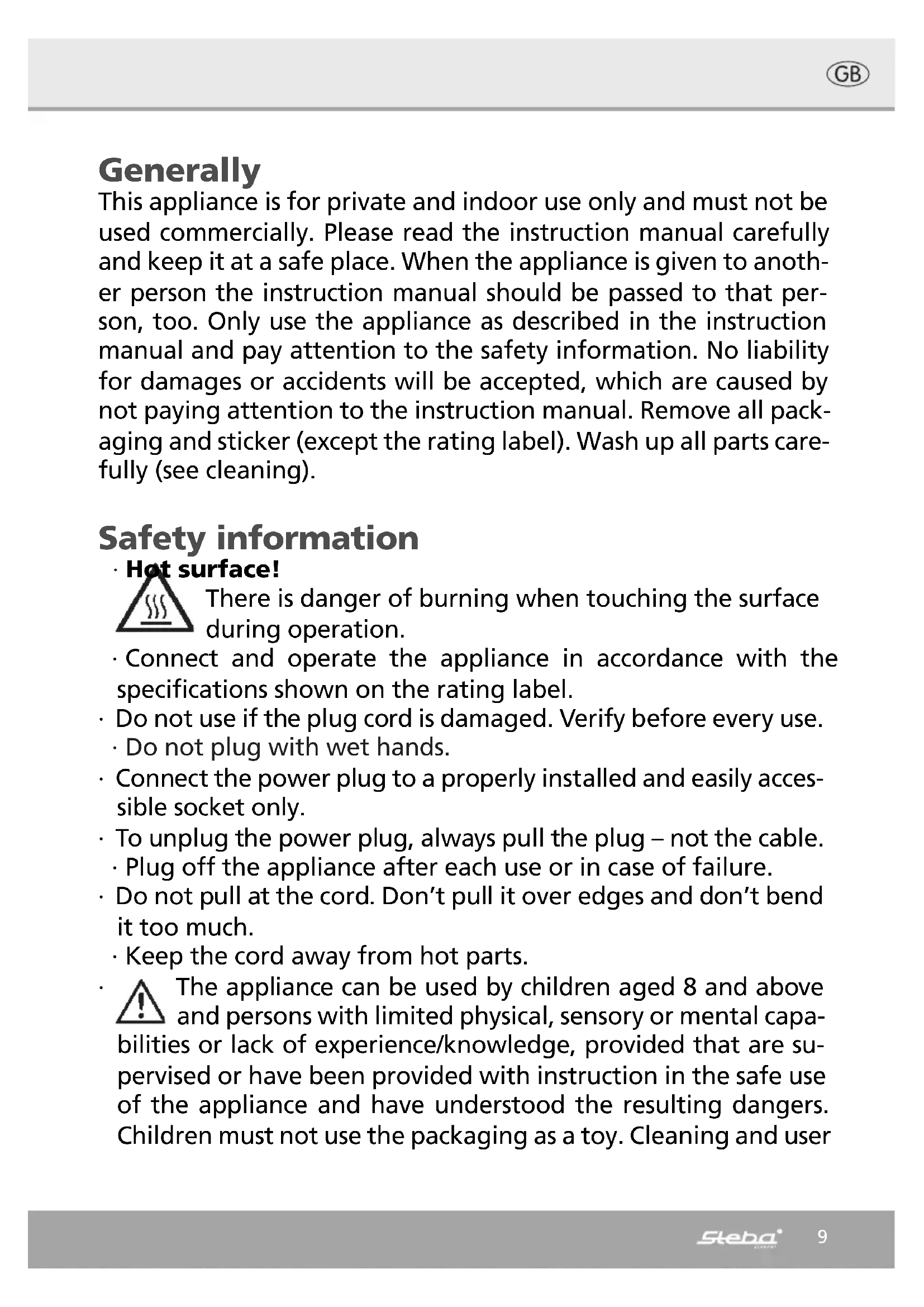 GB

Generally

This appliance is for private and indoor use only and must not be used commercially. Please read the instruction manual carefully and keep it at a safe place. When the appliance is given to another person the instruction manual should be passed to that person, too. Only use the appliance as described in the instruction manual and pay attention to the safety information. No liability for damages or accidents will be accepted, which are caused by not paying attention to the instruction manual. Remove all packaging and sticker (except the rating label). Wash up all parts carefully (see cleaning).

Safety information

· Hot surface!
There is danger of burning when touching the surface during operation.
· Connect and operate the appliance in accordance with the specifications shown on the rating label.
· Do not use if the plug cord is damaged. Verify before every use.
· Do not plug with wet hands.
· Connect the power plug to a properly installed and easily accessible socket only.
· To unplug the power plug, always pull the plug – not the cable.
· Plug off the appliance after each use or in case of failure.
· Do not pull at the cord. Don't pull it over edges and don't bend it too much.
· Keep the cord away from hot parts.
· The appliance can be used by children aged 8 and above and persons with limited physical, sensory or mental capabilities or lack of experience/knowledge, provided that are supervised or have been provided with instruction in the safe use of the appliance and have understood the resulting dangers. Children must not use the packaging as a toy. Cleaning and user

Steba 9